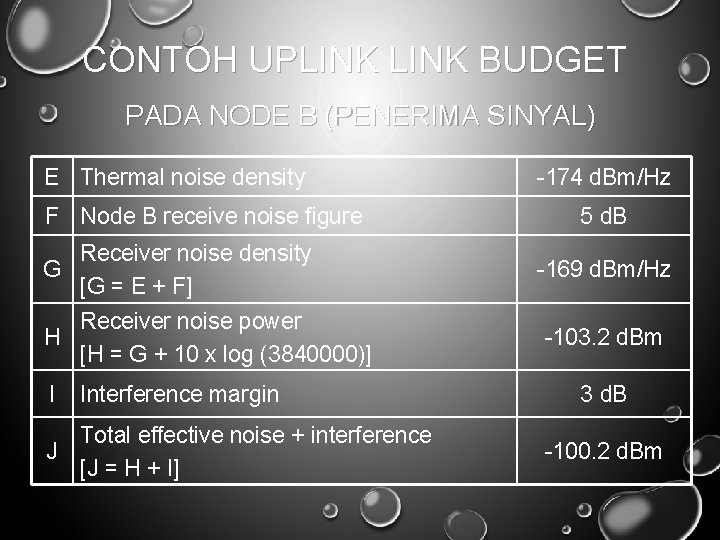 CONTOH UPLINK LINK BUDGET

PADA NODE B (PENERIMA SINYAL)

| E | Thermal noise density | -174 dBm/Hz |
|---|---|---|
| F | Node B receive noise figure | 5 dB |
| G | Receiver noise density [G = E + F] | -169 dBm/Hz |
| H | Receiver noise power [H = G + 10 x log (3840000)] | -103.2 dBm |
| I | Interference margin | 3 dB |
| J | Total effective noise + interference [J = H + I] | -100.2 dBm |